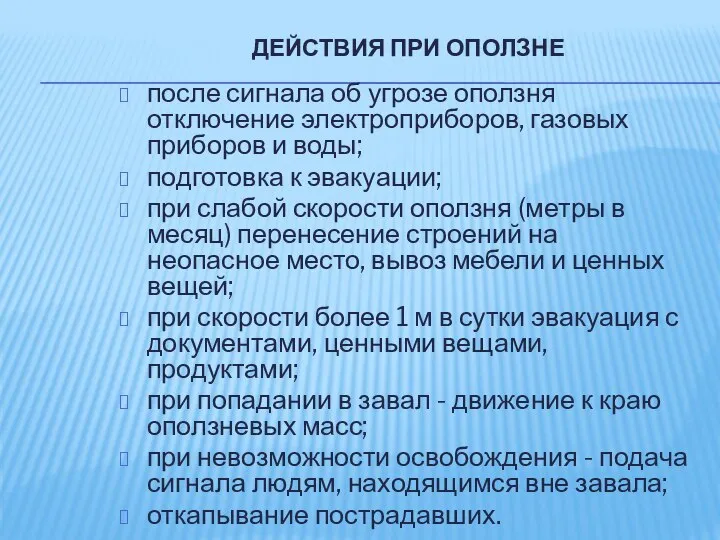 ДЕЙСТВИЯ ПРИ ОПОЛЗНЕ

после сигнала об угрозе оползня отключение электроприборов, газовых приборов и воды;

подготовка к эвакуации;

при слабой скорости оползня (метры в месяц) перенесение строений на неопасное место, вывоз мебели и ценных вещей;

при скорости более 1 м в сутки эвакуация с документами, ценными вещами, продуктами;

при попадании в завал - движение к краю оползневых масс;

при невозможности освобождения - подача сигнала людям, находящимся вне завала;

откапывание пострадавших.